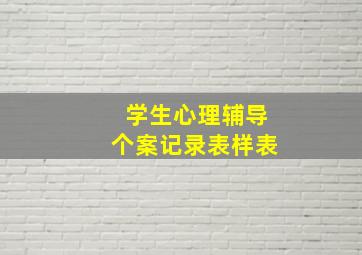 学生心理辅导
个案记录表样表